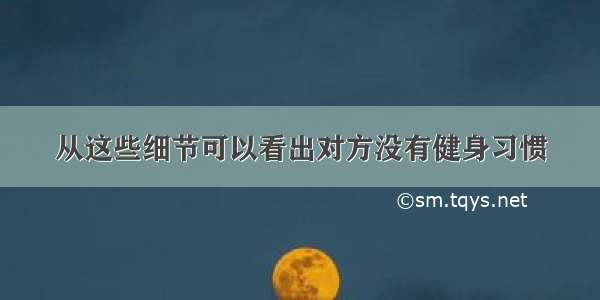 从这些细节可以看出对方没有健身习惯

©sm.tqys.net